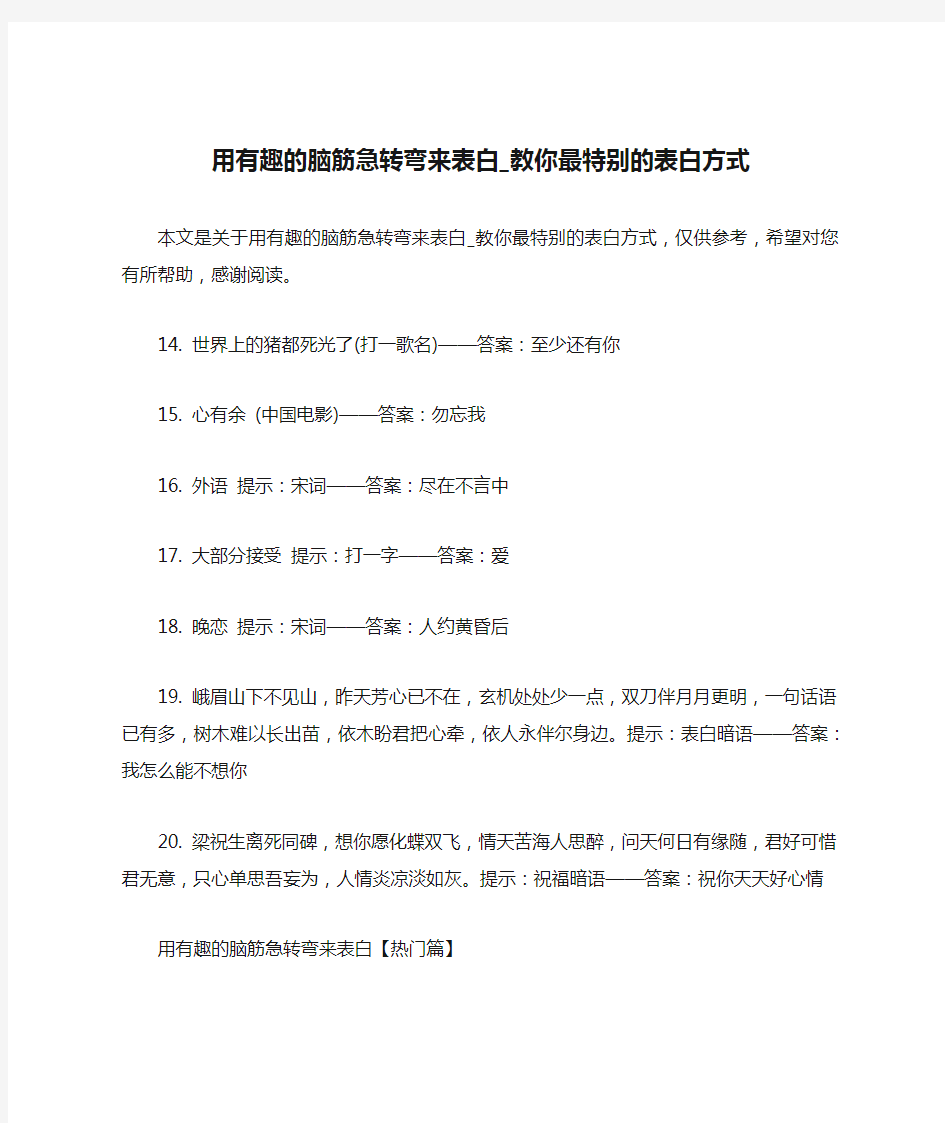 用有趣的脑筋急转弯来表白_教你最特别的表白方式

本文是关于用有趣的脑筋急转弯来表白_教你最特别的表白方式，仅供参考，希望对您有所帮助，感谢阅读。

14. 世界上的猪都死光了(打一歌名)——答案：至少还有你

15. 心有余 (中国电影)——答案：勿忘我

16. 外语 提示：宋词——答案：尽在不言中

17. 大部分接受 提示：打一字——答案：爱

18. 晚恋 提示：宋词——答案：人约黄昏后

19. 峨眉山下不见山，昨天芳心已不在，玄机处处少一点，双刀伴月月更明，一句话语已有多，树木难以长出苗，依木盼君把心牵，依人永伴尔身边。提示：表白暗语——答案：我怎么能不想你

20. 梁祝生离死同碑，想你愿化蝶双飞，情天苦海人思醉，问天何日有缘随，君好可惜君无意，只心单思吾妄为，人情炎凉淡如灰。提示：祝福暗语——答案：祝你天天好心情

用有趣的脑筋急转弯来表白【热门篇】